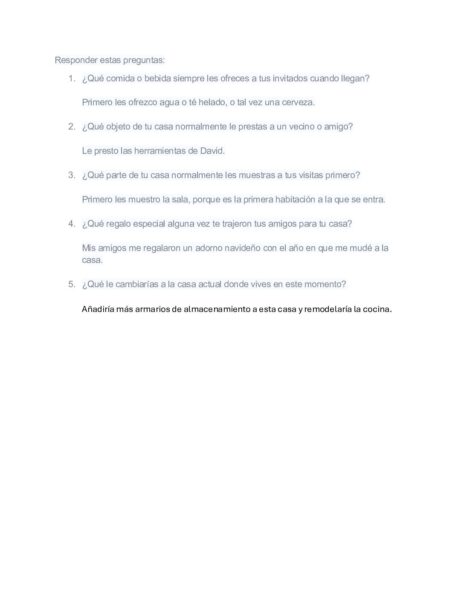 Responder estas preguntas:

1. ¿Qué comida o bebida siempre les ofreces a tus invitados cuando llegan?

Primero les ofrezco agua o té helado, o tal vez una cerveza.

2. ¿Qué objeto de tu casa normalmente le prestas a un vecino o amigo?

Le presto las herramientas de David.

3. ¿Qué parte de tu casa normalmente les muestras a tus visitas primero?

Primero les muestro la sala, porque es la primera habitación a la que se entra.

4. ¿Qué regalo especial alguna vez te trajeron tus amigos para tu casa?

Mis amigos me regalaron un adorno navideño con el año en que me mudé a la casa.

5. ¿Qué le cambiarías a la casa actual donde vives en este momento?

Añadiría más armarios de almacenamiento a esta casa y remodelaría la cocina.